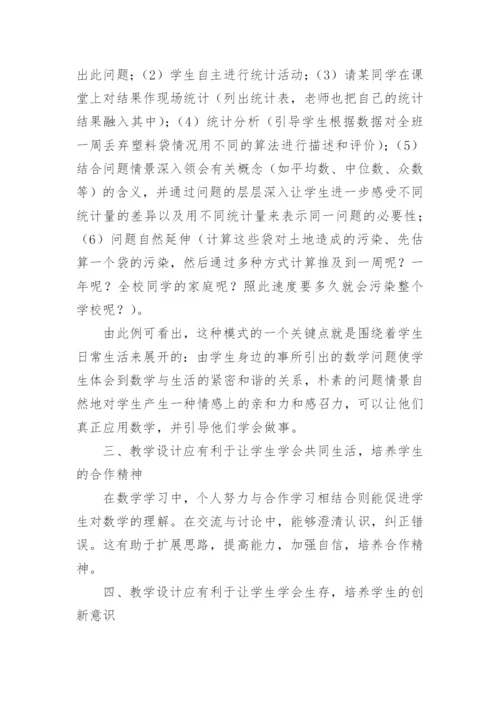 出此问题；（2）学生自主进行统计活动；（3）请某同学在课堂上对结果作现场统计（列出统计表，老师也把自己的统计结果融入其中）；（4）统计分析（引导学生根据数据对全班一周丢弃塑料袋情况用不同的算法进行描述和评价）；（5）结合问题情景深入领会有关概念（如平均数、中位数、众数等）的含义，并通过问题的层层深入让学生进一步感受不同统计量的差异以及用不同统计量来表示同一问题的必要性；（6）问题自然延伸（计算这些袋对土地造成的污染、先估算一个袋的污染，然后通过多种方式计算推及到一周呢？一年呢？全校同学的家庭呢？照此速度要多久就会污染整个学校呢？）。

由此例可看出，这种模式的一个关键点就是围绕着学生日常生活来展开的：由学生身边的事所引出的数学问题使学生体会到数学与生活的紧密和谐的关系，朴素的问题情景自然地对学生产生一种情感上的亲和力和感召力，可以让他们真正应用数学，并引导他们学会做事。

三、教学设计应有利于让学生学会共同生活，培养学生的合作精神

在数学学习中，个人努力与合作学习相结合则能促进学生对数学的理解。在交流与讨论中，能够澄清认识，纠正错误。这有助于扩展思路，提高能力，加强自信，培养合作精神。

四、教学设计应有利于让学生学会生存，培养学生的创新意识